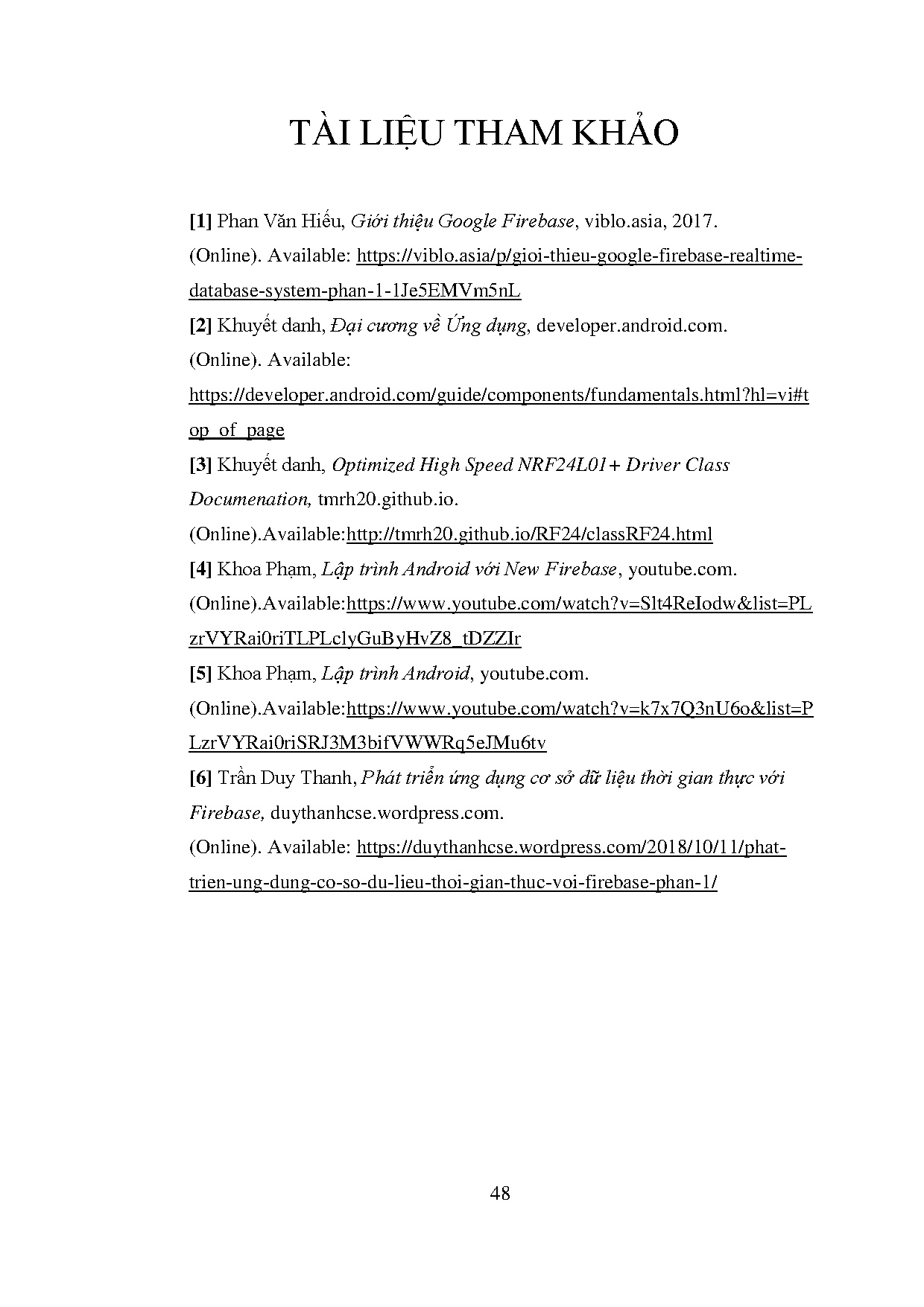 TÀI LIỆU THAM KHẢO

[1] Phan Văn Hiếu, Giới thiệu Google Firebase, viblo.asia, 2017.
(Online). Available: https://viblo.asia/p/gioi-thieu-google-firebase-realtime-database-system-phan-1-1Je5EMVm5nL

[2] Khuyết danh, Đại cương về Ứng dụng, developer.android.com.
(Online). Available:
https://developer.android.com/guide/components/fundamentals.html?hl=vi#top_of_page

[3] Khuyết danh, Optimized High Speed NRF24L01+ Driver Class Documenation, tmrh20.github.io.
(Online).Available:http://tmrh20.github.io/RF24/classRF24.html

[4] Khoa Phạm, Lập trình Android với New Firebase, youtube.com.
(Online).Available:https://www.youtube.com/watch?v=Slt4ReIodw&list=PLzrVYRai0riTLPLclyGuByHvZ8_tDZZIr

[5] Khoa Phạm, Lập trình Android, youtube.com.
(Online).Available:https://www.youtube.com/watch?v=k7x7Q3nU6o&list=PLzrVYRai0riSRJ3M3bifVWWRq5eJMu6tv

[6] Trần Duy Thanh, Phát triển ứng dụng cơ sở dữ liệu thời gian thực với Firebase, duythanhcse.wordpress.com.
(Online). Available: https://duythanhcse.wordpress.com/2018/10/11/phat-trien-ung-dung-co-so-du-lieu-thoi-gian-thuc-voi-firebase-phan-1/

48